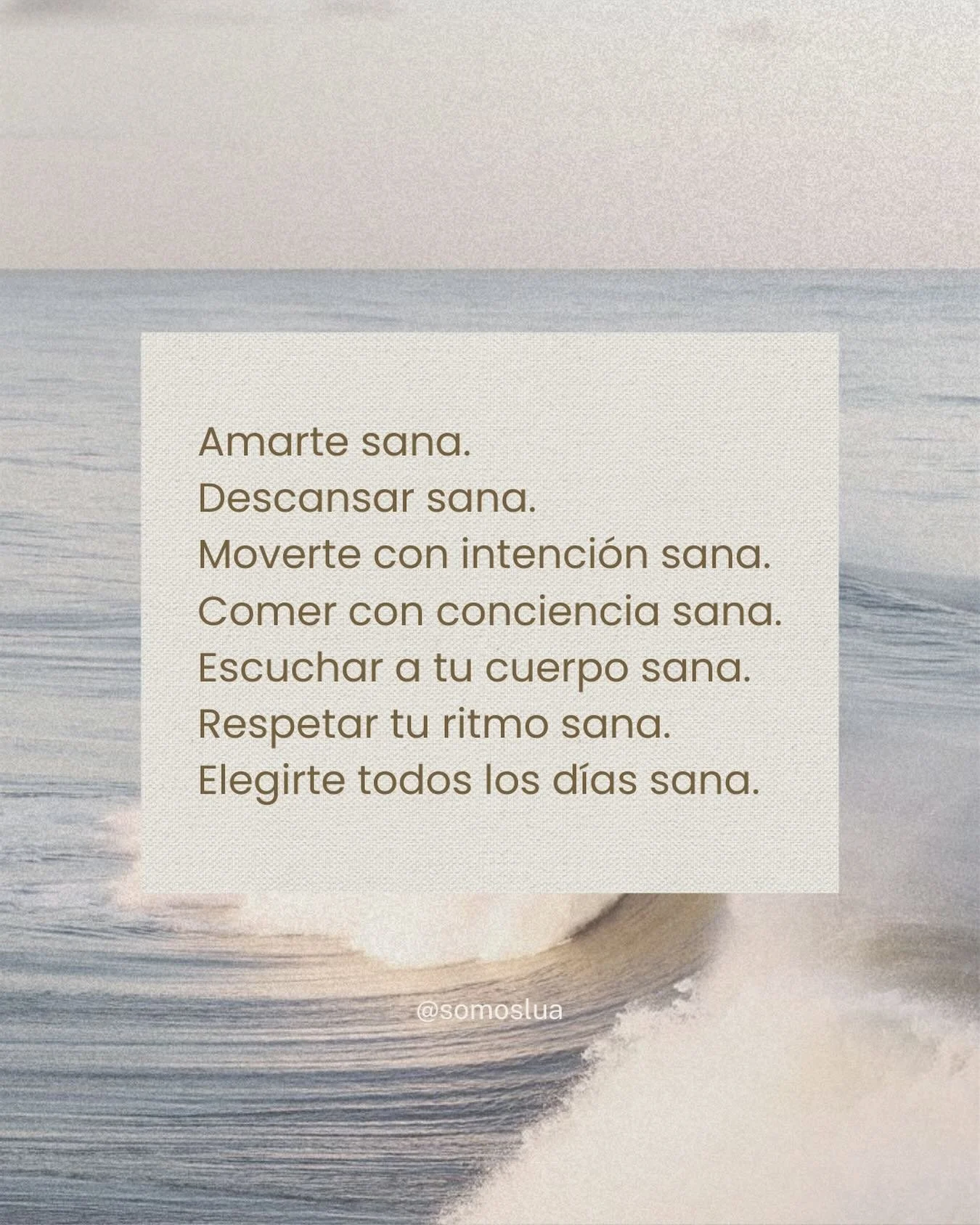 Amarte sana.
Descansar sana.
Moverte con intención sana.
Comer con conciencia sana.
Escuchar a tu cuerpo sana.
Respetar tu ritmo sana.
Elegirte todos los días sana.

@somoslua